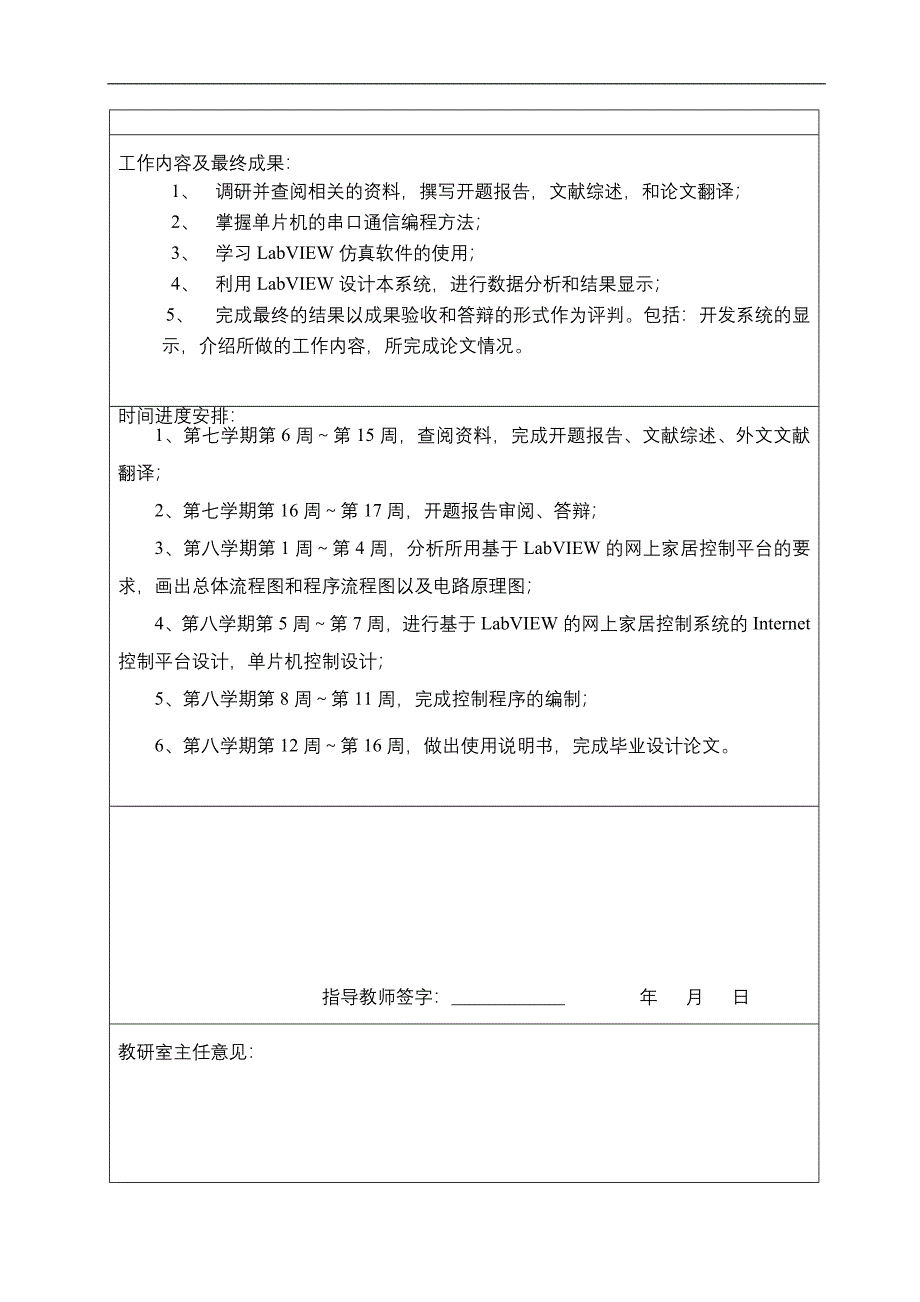 工作内容及最终成果:

1、 调研并查阅相关的资料，撰写开题报告，文献综述，和论文翻译；

2、 掌握单片机的串口通信编程方法；

3、 学习 LabVIEW 仿真软件的使用；

4、 利用 LabVIEW 设计本系统，进行数据分析和结果显示；

5、 完成最终的结果以成果验收和答辩的形式作为评判。包括：开发系统的显示，介绍所做的工作内容，所完成论文情况。

时间进度安排:

1、第七学期第 6 周 ~ 第 15 周，查阅资料，完成开题报告、文献综述、外文文献翻译；

2、第七学期第 16 周 ~ 第 17 周，开题报告审阅、答辩；

3、第八学期第 1 周 ~ 第 4 周，分析所用基于 LabVIEW 的网上家居控制平台的要求，画出总体流程图和程序流程图以及电路原理图；

4、第八学期第 5 周 ~ 第 7 周，进行基于 LabVIEW 的网上家居控制系统的 Internet 控制平台设计，单片机控制设计；

5、第八学期第 8 周 ~ 第 11 周，完成控制程序的编制；

6、第八学期第 12 周 ~ 第 16 周，做出使用说明书，完成毕业设计论文。

指导教师签字: ____________ 年 月 日

教研室主任意见: